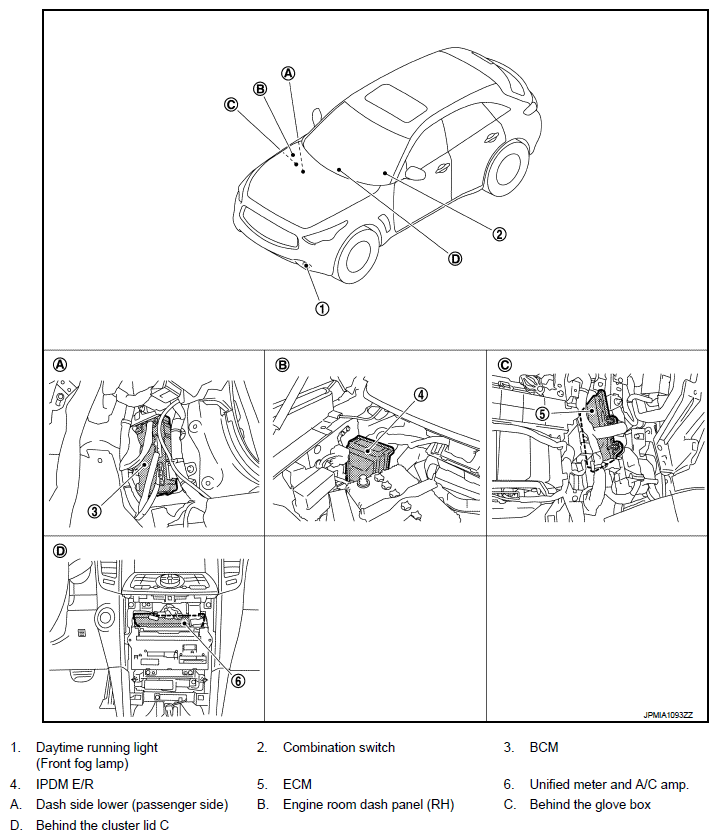 A
B
C
2
D
1

A
3

B
4

C
5

D
6

JPMIA1093ZZ

1. Daytime running light (Front fog lamp)
2. Combination switch
3. BCM
4. IPDM E/R
5. ECM
6. Unified meter and A/C amp.
A. Dash side lower (passenger side)
B. Engine room dash panel (RH)
C. Behind the glove box
D. Behind the cluster lid C